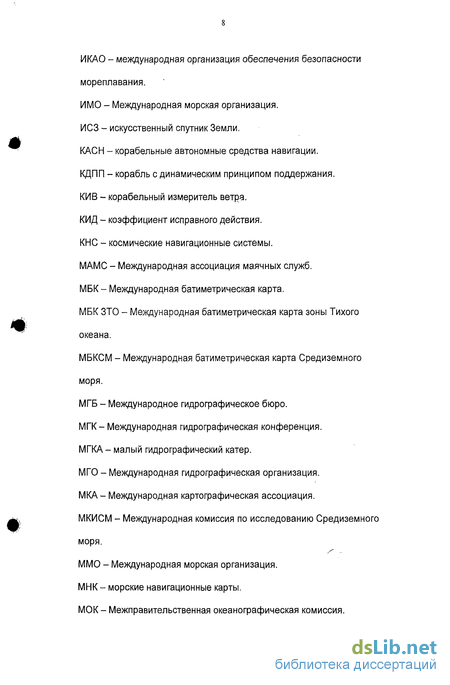 8

ИКАО – международная организация обеспечения безопасности мореплавания.

ИМО – Международная морская организация.

ИСЗ – искусственный спутник Земли.

КАСН – корабельные автономные средства навигации.

КДПП – корабль с динамическим принципом поддержания.

КИВ – корабельный измеритель ветра.

КИД – коэффициент исправного действия.

КНС – космические навигационные системы.

МАМС – Международная ассоциация маячных служб.

МБК – Международная батиметрическая карта.

МБК ЗТО – Международная батиметрическая карта зоны Тихого океана.

МБКСМ – Международная батиметрическая карта Средиземного моря.

МГБ – Международное гидрографическое бюро.

МГК – Международная гидрографическая конференция.

МГКА – малый гидрографический катер.

МГО – Международная гидрографическая организация.

МКА – Международная картографическая ассоциация.

МКИСМ – Международная комиссия по исследованию Средиземного моря.

ММО – Международная морская организация.

МНК – морские навигационные карты.

МОК – Межправительственная океанографическая комиссия.

dsLib.net
библиотека диссертаций